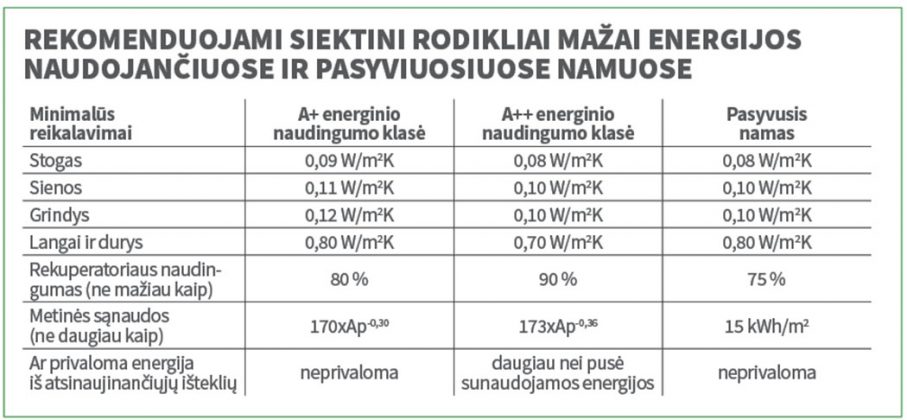 REKOMENDUOJAMI SIEKTINI RODIKLIAI MAŽAI ENERGIJOS NAUDOJANČIUOSE IR PASYVIUOSIUOSE NAMUOSE

| Minimalūs reikalavimai | A+ energinio naudingumo klasė | A++ energinio naudingumo klasė | Pasyvusis namas |
|---|---|---|---|
| Stogas | 0,09 W/m²K | 0,08 W/m²K | 0,08 W/m²K |
| Sienos | 0,11 W/m²K | 0,10 W/m²K | 0,10 W/m²K |
| Grindys | 0,12 W/m²K | 0,10 W/m²K | 0,10 W/m²K |
| Langai ir durys | 0,80 W/m²K | 0,70 W/m²K | 0,80 W/m²K |
| Rekuperatoriaus naudingumas (ne mažiau kaip) | 80 % | 90 % | 75 % |
| Metinės sąnaudos (ne daugiau kaip) | $170xAp^{-0,30}$ | $173xAp^{-0,36}$ | 15 kWh/m² |
| Ar privaloma energija iš atsinaujinančiųjų išteklių | neprivaloma | daugiau nei pusė sunaudojamos energijos | neprivaloma |